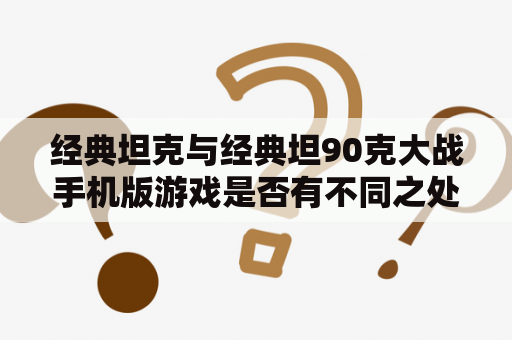 经典坦克与经典坦90克大战手机版游戏是否有不同之处